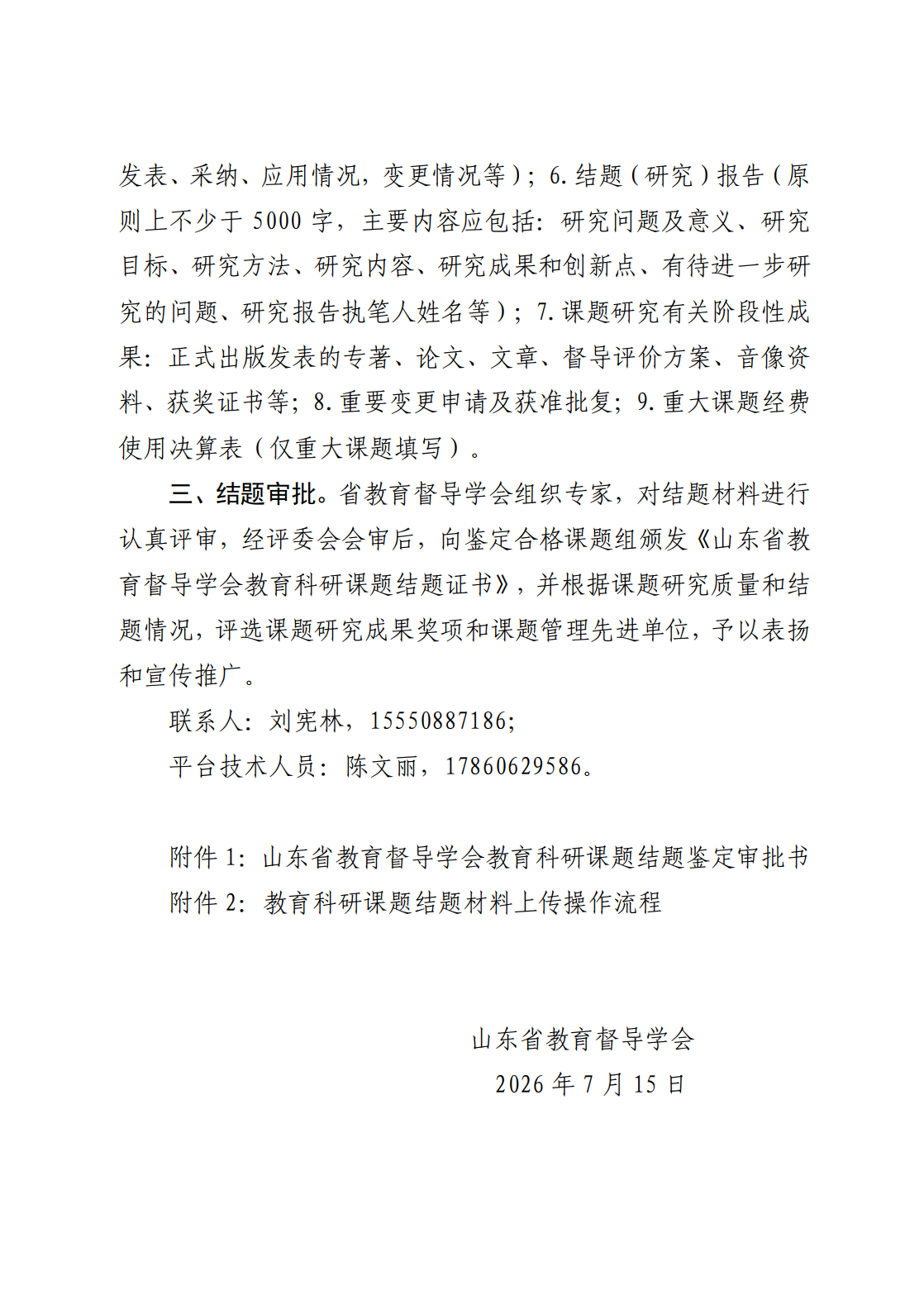 发表、采纳、应用情况，变更情况等）；6.结题（研究）报告（原则上不少于5000字，主要内容应包括：研究问题及意义、研究目标、研究方法、研究内容、研究成果和创新点、有待进一步研究的问题、研究报告执笔人姓名等）；7.课题研究有关阶段性成果：正式出版发表的专著、论文、文章、督导评价方案、音像资料、获奖证书等；8.重要变更申请及获准批复；9.重大课题经费使用决算表（仅重大课题填写）。

三、结题审批。省教育督导学会组织专家，对结题材料进行认真评审，经评委会会审后，向鉴定合格课题组颁发《山东省教育督导学会教育科研课题结题证书》，并根据课题研究质量和结题情况，评选课题研究成果奖项和课题管理先进单位，予以表扬和宣传推广。

联系人：刘宪林，15550887186；

平台技术人员：陈文丽，17860629586。

附件1：山东省教育督导学会教育科研课题结题鉴定审批书

附件2：教育科研课题结题材料上传操作流程

山东省教育督导学会

2026年7月15日